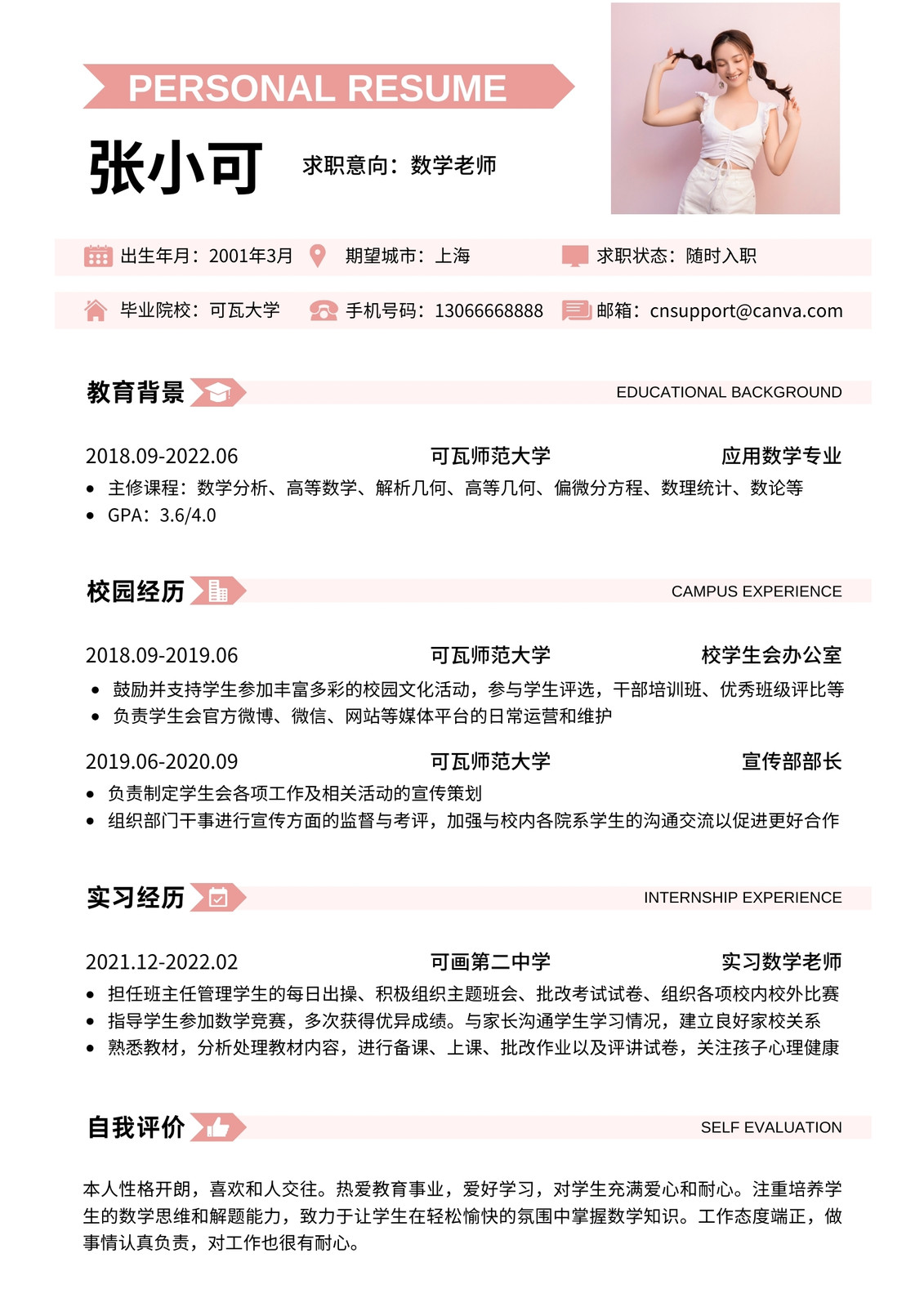 PERSONAL RESUME

张小可

求职意向：数学老师

出生年月：2001年3月
期望城市：上海
求职状态：随时入职

毕业院校：可瓦大学
手机号码：13066668888
邮箱：cnsupport@canva.com

教育背景
EDUCATIONAL BACKGROUND

2018.09-2022.06 可瓦师范大学 应用数学专业
• 主修课程：数学分析、高等数学、解析几何、高等几何、偏微分方程、数理统计、数论等
• GPA：3.6/4.0

校园经历
CAMPUS EXPERIENCE

2018.09-2019.06 可瓦师范大学 校学生会办公室
• 鼓励并支持学生参加丰富多彩的校园文化活动，参与学生评选，干部培训班、优秀班级评比等
• 负责学生会官方微博、微信、网站等媒体平台的日常运营和维护

2019.06-2020.09 可瓦师范大学 宣传部部长
• 负责制定学生会各项工作及相关活动的宣传策划
• 组织部门干事进行宣传方面的监督与考评，加强与校内各院系学生的沟通交流以促进更好合作

实习经历
INTERNSHIP EXPERIENCE

2021.12-2022.02 可画第二中学 实习数学老师
• 担任班主任管理学生的每日出操、积极组织主题班会、批改考试试卷、组织各项校内校外比赛
• 指导学生参加数学竞赛，多次获得优异成绩。与家长沟通学生学习情况，建立良好家校关系
• 熟悉教材，分析处理教材内容，进行备课、上课、批改作业以及评讲试卷，关注孩子心理健康

自我评价
SELF EVALUATION

本人性格开朗，喜欢和人交往。热爱教育事业，爱好学习，对学生充满爱心和耐心。注重培养学生的数学思维和解题能力，致力于让学生在轻松愉快的氛围中掌握数学知识。工作态度端正，做事情认真负责，对工作也很有耐心。